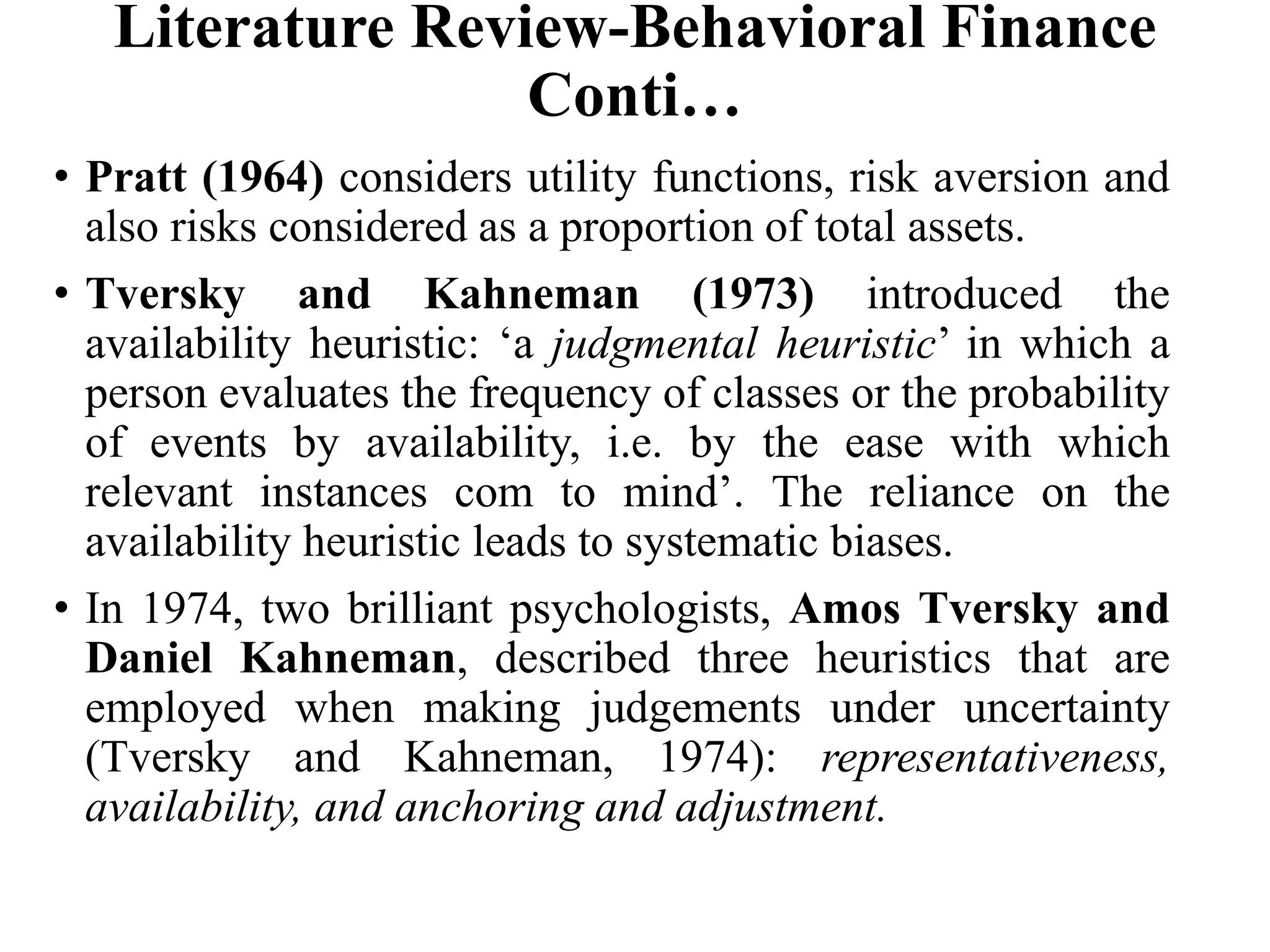 Literature Review-Behavioral Finance Conti…

• Pratt (1964) considers utility functions, risk aversion and also risks considered as a proportion of total assets.

• Tversky and Kahneman (1973) introduced the availability heuristic: ‘a judgmental heuristic’ in which a person evaluates the frequency of classes or the probability of events by availability, i.e. by the ease with which relevant instances com to mind’. The reliance on the availability heuristic leads to systematic biases.

• In 1974, two brilliant psychologists, Amos Tversky and Daniel Kahneman, described three heuristics that are employed when making judgements under uncertainty (Tversky and Kahneman, 1974): representativeness, availability, and anchoring and adjustment.